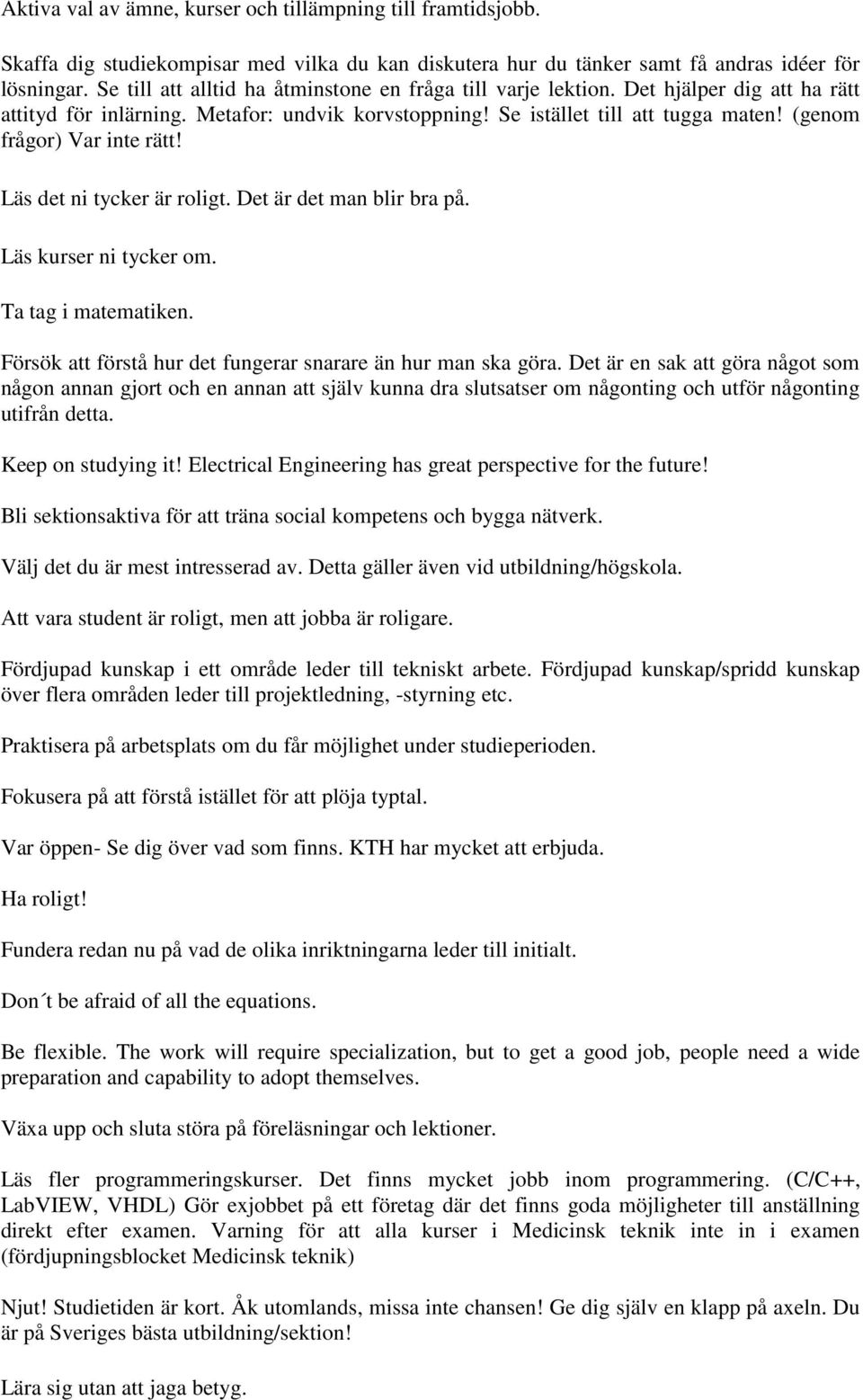 Aktiva val av ämne, kurser och tillämpning till framtidsjobb.

Skaffa dig studiekompisar med vilka du kan diskutera hur du tänker samt få andras idéer för lösningar. Se till att alltid ha åtminstone en fråga till varje lektion. Det hjälper dig att ha rätt attityd för inlärning. Metafor: undvik korvstoppning! Se istället till att tugga maten! (genom frågor) Var inte rätt!

Läs det ni tycker är roligt. Det är det man blir bra på.

Läs kurser ni tycker om.

Ta tag i matematiken.

Försök att förstå hur det fungerar snarare än hur man ska göra. Det är en sak att göra något som någon annan gjort och en annan att själv kunna dra slutsatser om någonting och utför någonting utifrån detta.

Keep on studying it! Electrical Engineering has great perspective for the future!

Bli sektionsaktiva för att träna social kompetens och bygga nätverk.

Välj det du är mest intresserad av. Detta gäller även vid utbildning/högskola.

Att vara student är roligt, men att jobba är roligare.

Fördjupad kunskap i ett område leder till tekniskt arbete. Fördjupad kunskap/spridd kunskap över flera områden leder till projektledning, -styrning etc.

Praktisera på arbetsplats om du får möjlighet under studieperioden.

Fokusera på att förstå istället för att plöja typtal.

Var öppen- Se dig över vad som finns. KTH har mycket att erbjuda.

Ha roligt!

Fundera redan nu på vad de olika inriktningarna leder till initialt.

Don´t be afraid of all the equations.

Be flexible. The work will require specialization, but to get a good job, people need a wide preparation and capability to adopt themselves.

Växa upp och sluta störa på föreläsningar och lektioner.

Läs fler programmeringskurser. Det finns mycket jobb inom programmering. (C/C++, LabVIEW, VHDL) Gör exjobbet på ett företag där det finns goda möjligheter till anställning direkt efter examen. Varning för att alla kurser i Medicinsk teknik inte in i examen (fördjupningsblocket Medicinsk teknik)

Njut! Studietiden är kort. Åk utomlands, missa inte chansen! Ge dig själv en klapp på axeln. Du är på Sveriges bästa utbildning/sektion!

Lära sig utan att jaga betyg.